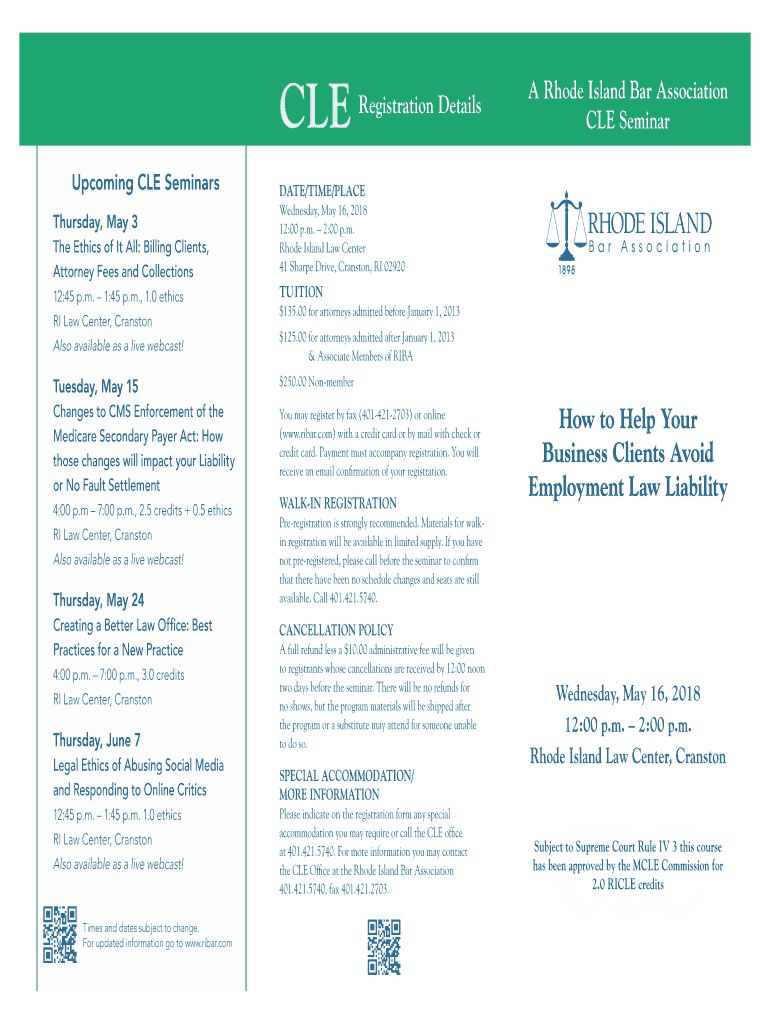 CLE Registration Details

A Rhode Island Bar Association CLE Seminar

Upcoming CLE Seminars

Thursday, May 3
The Ethics of It All: Billing Clients, Attorney Fees and Collections
12:45 p.m. – 1:45 p.m., 1.0 ethics
RI Law Center, Cranston
Also available as a live webcast!

Tuesday, May 15
Changes to CMS Enforcement of the Medicare Secondary Payer Act: How those changes will impact your Liability or No Fault Settlement
4:00 p.m – 7:00 p.m., 2.5 credits + 0.5 ethics
RI Law Center, Cranston
Also available as a live webcast!

Thursday, May 24
Creating a Better Law Office: Best Practices for a New Practice
4:00 p.m. – 7:00 p.m., 3.0 credits
RI Law Center, Cranston

Thursday, June 7
Legal Ethics of Abusing Social Media and Responding to Online Critics
12:45 p.m. – 1:45 p.m. 1.0 ethics
RI Law Center, Cranston
Also available as a live webcast!

Times and dates subject to change.
For updated information go to www.ribar.com

DATE/TIME/PLACE
Wednesday, May 16, 2018
12:00 p.m. – 2:00 p.m.
Rhode Island Law Center
41 Sharpe Drive, Cranston, RI 02920

TUITION
$135.00 for attorneys admitted before January 1, 2013
$125.00 for attorneys admitted after January 1, 2013 & Associate Members of RIBA
$250.00 Non-member

You may register by fax (401-421-2703) or online (www.ribar.com) with a credit card or by mail with check or credit card. Payment must accompany registration. You will receive an email confirmation of your registration.

WALK-IN REGISTRATION
Pre-registration is strongly recommended. Materials for walk-in registration will be available in limited supply. If you have not pre-registered, please call before the seminar to confirm that there have been no schedule changes and seats are still available. Call 401.421.5740.

CANCELLATION POLICY
A full refund less a $10.00 administrative fee will be given to registrants whose cancellations are received by 12:00 noon two days before the seminar. There will be no refunds for no shows, but the program materials will be shipped after the program or a substitute may attend for someone unable to do so.

SPECIAL ACCOMMODATION/ MORE INFORMATION
Please indicate on the registration form any special accommodation you may require or call the CLE office at 401.421.5740. For more information you may contact the CLE Office at the Rhode Island Bar Association 401.421.5740, fax 401.421.2703.

RHODE ISLAND
Bar Association
1898

How to Help Your Business Clients Avoid Employment Law Liability

Wednesday, May 16, 2018
12:00 p.m. – 2:00 p.m.
Rhode Island Law Center, Cranston

Subject to Supreme Court Rule IV 3 this course has been approved by the MCLE Commission for 2.0 RICLE credits